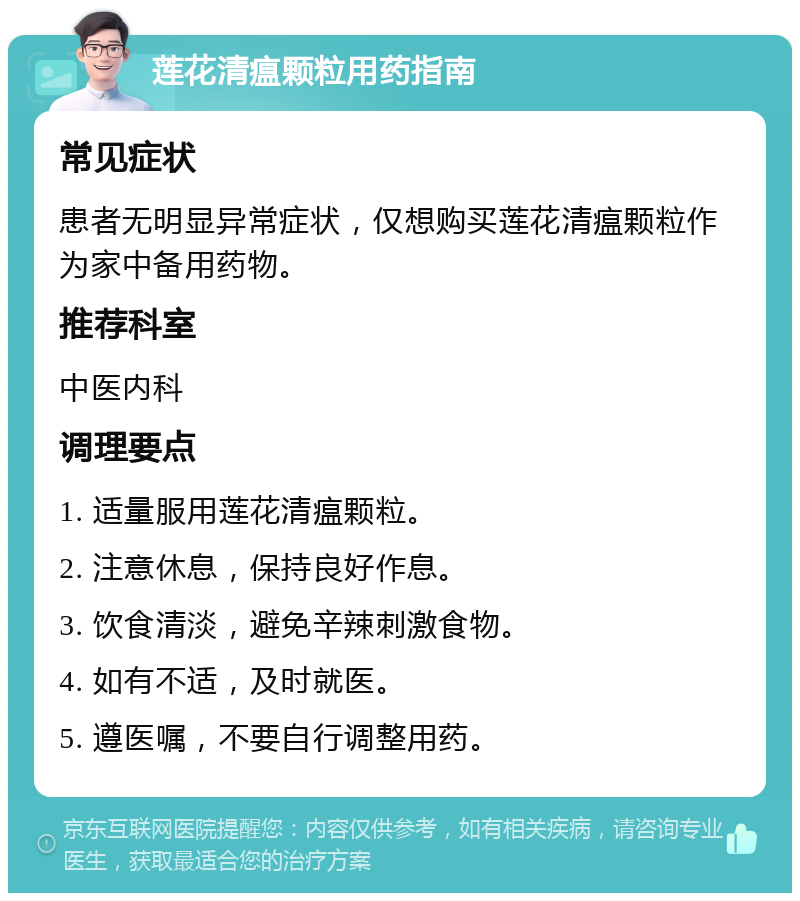 莲花清瘟颗粒用药指南

常见症状

患者无明显异常症状，仅想购买莲花清瘟颗粒作为家中备用药物。

推荐科室

中医内科

调理要点

1. 适量服用莲花清瘟颗粒。

2. 注意休息，保持良好作息。

3. 饮食清淡，避免辛辣刺激食物。

4. 如有不适，及时就医。

5. 遵医嘱，不要自行调整用药。

京东互联网医院提醒您：内容仅供参考，如有相关疾病，请咨询专业医生，获取最适合您的治疗方案